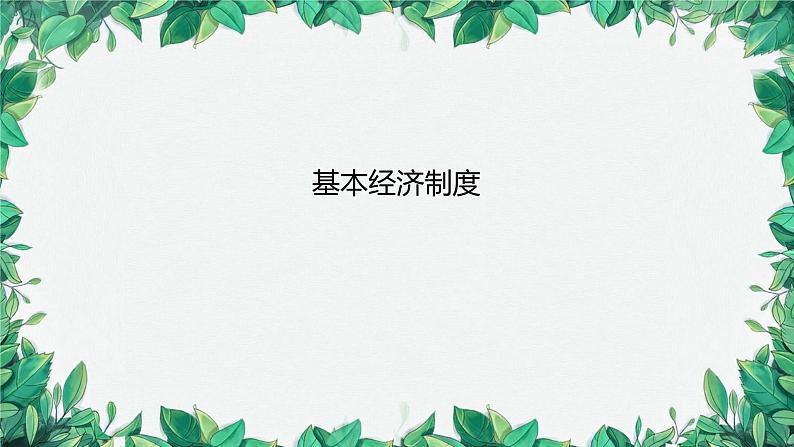 基本经济制度